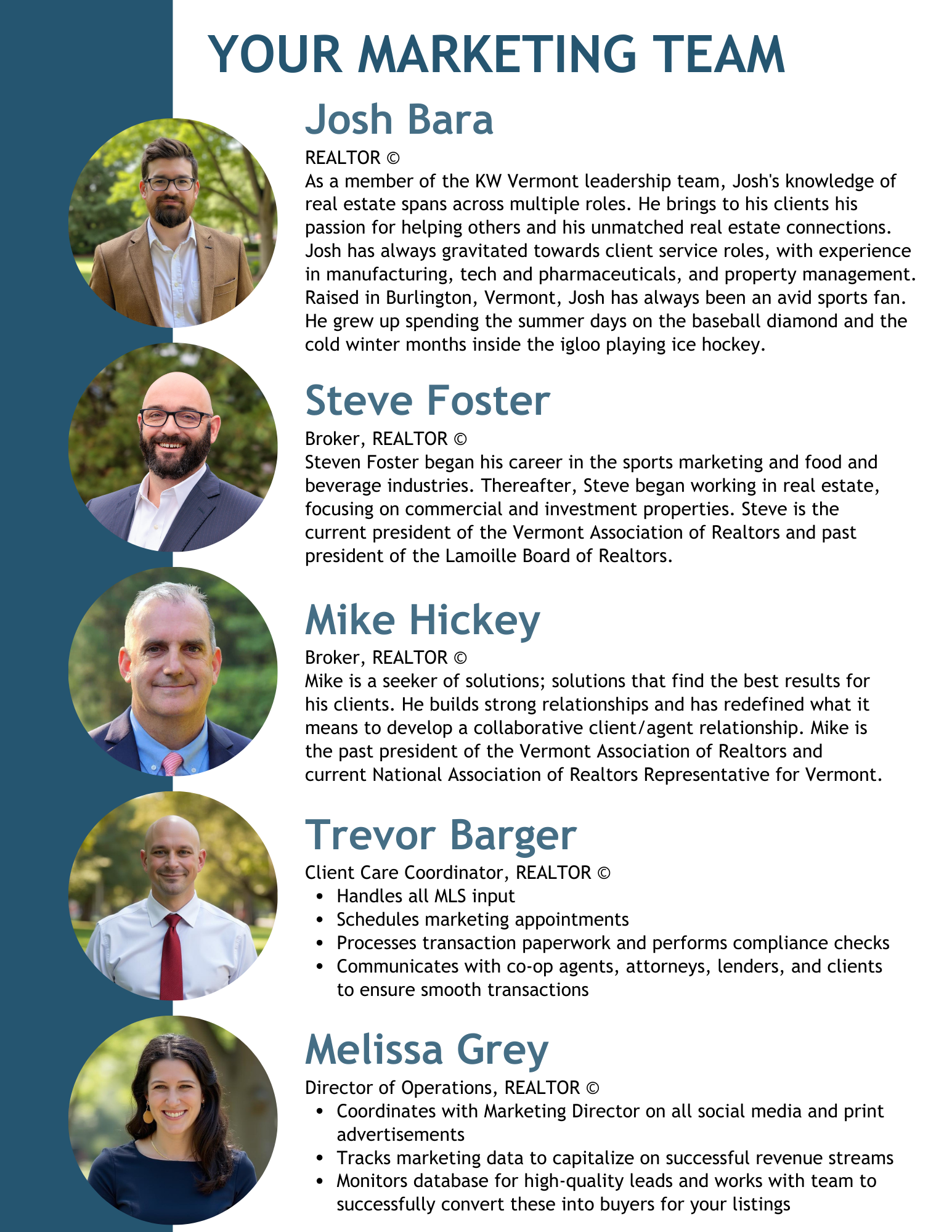 YOUR MARKETING TEAM

Josh Bara

REALTOR ©

As a member of the KW Vermont leadership team, Josh's knowledge of real estate spans across multiple roles. He brings to his clients his passion for helping others and his unmatched real estate connections. Josh has always gravitated towards client service roles, with experience in manufacturing, tech and pharmaceuticals, and property management. Raised in Burlington, Vermont, Josh has always been an avid sports fan. He grew up spending the summer days on the baseball diamond and the cold winter months inside the igloo playing ice hockey.

Steve Foster

Broker, REALTOR ©

Steven Foster began his career in the sports marketing and food and beverage industries. Thereafter, Steve began working in real estate, focusing on commercial and investment properties. Steve is the current president of the Vermont Association of Realtors and past president of the Lamoille Board of Realtors.

Mike Hickey

Broker, REALTOR ©

Mike is a seeker of solutions; solutions that find the best results for his clients. He builds strong relationships and has redefined what it means to develop a collaborative client/agent relationship. Mike is the past president of the Vermont Association of Realtors and current National Association of Realtors Representative for Vermont.

Trevor Barger

Client Care Coordinator, REALTOR ©

• Handles all MLS input
• Schedules marketing appointments
• Processes transaction paperwork and performs compliance checks
• Communicates with co-op agents, attorneys, lenders, and clients to ensure smooth transactions

Melissa Grey

Director of Operations, REALTOR ©

• Coordinates with Marketing Director on all social media and print advertisements
• Tracks marketing data to capitalize on successful revenue streams
• Monitors database for high-quality leads and works with team to successfully convert these into buyers for your listings